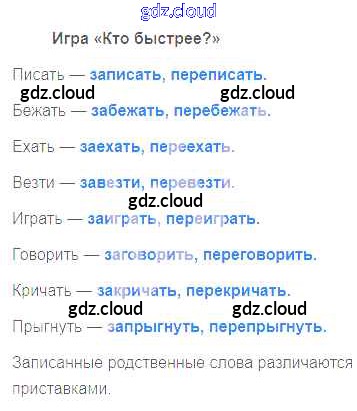 Игра «Кто быстрее?»

Писать — записать, переписать.

Бежать — забежать, перебежать.

Ехать — заехать, переехать.

Везти — завезти, перевезти.

Играть — заиграть, переиграть.

Говорить — заговорить, переговорить.

Кричать — закричать, перекричать.

Прыгнуть — запрыгнуть, перепрыгнуть.

Записанные родственные слова различаются приставками.

gdz.cloud